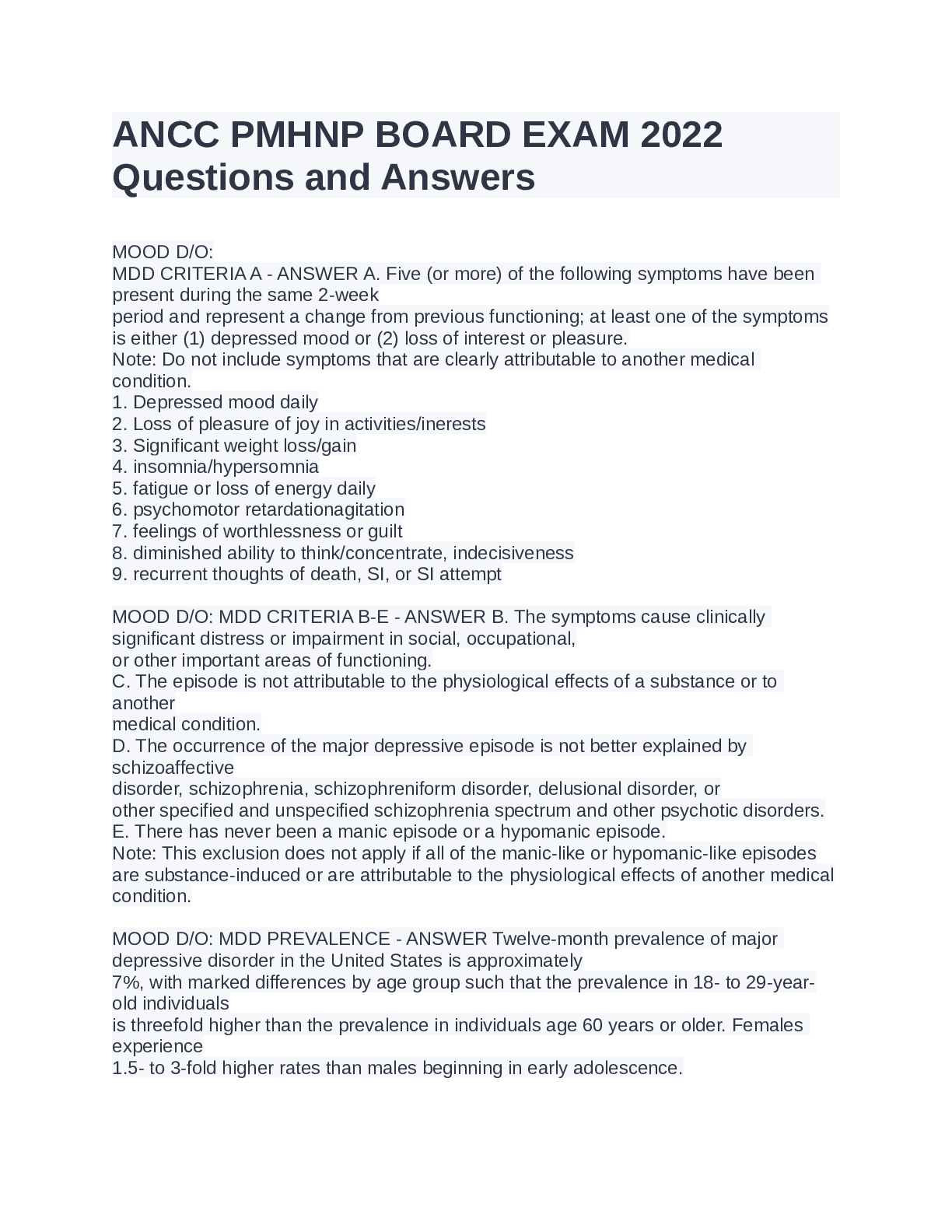 ANCC PMHNP BOARD EXAM 2022 Questions and Answers

MOOD D/O:
MDD CRITERIA A - ANSWER A. Five (or more) of the following symptoms have been present during the same 2-week period and represent a change from previous functioning; at least one of the symptoms is either (1) depressed mood or (2) loss of interest or pleasure.
Note: Do not include symptoms that are clearly attributable to another medical condition.
1. Depressed mood daily
2. Loss of pleasure of joy in activities/inerests
3. Significant weight loss/gain
4. insomnia/hypersomnia
5. fatigue or loss of energy daily
6. psychomotor retardationagitation
7. feelings of worthlessness or guilt
8. diminished ability to think/concentrate, indecisiveness
9. recurrent thoughts of death, SI, or SI attempt

MOOD D/O: MDD CRITERIA B-E - ANSWER B. The symptoms cause clinically significant distress or impairment in social, occupational, or other important areas of functioning.
C. The episode is not attributable to the physiological effects of a substance or to another medical condition.
D. The occurrence of the major depressive episode is not better explained by schizoaffective disorder, schizophrenia, schizophreniform disorder, delusional disorder, or other specified and unspecified schizophrenia spectrum and other psychotic disorders.
E. There has never been a manic episode or a hypomanic episode.
Note: This exclusion does not apply if all of the manic-like or hypomanic-like episodes are substance-induced or are attributable to the physiological effects of another medical condition.

MOOD D/O: MDD PREVALENCE - ANSWER Twelve-month prevalence of major depressive disorder in the United States is approximately 7%, with marked differences by age group such that the prevalence in 18- to 29-year-old individuals is threefold higher than the prevalence in individuals age 60 years or older. Females experience 1.5- to 3-fold higher rates than males beginning in early adolescence.